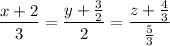 $\frac{x+2}{3} = \frac{y+\frac{3}{2}}{2} = \frac{z+\frac{4}{3}}{\frac{5}{3}}$